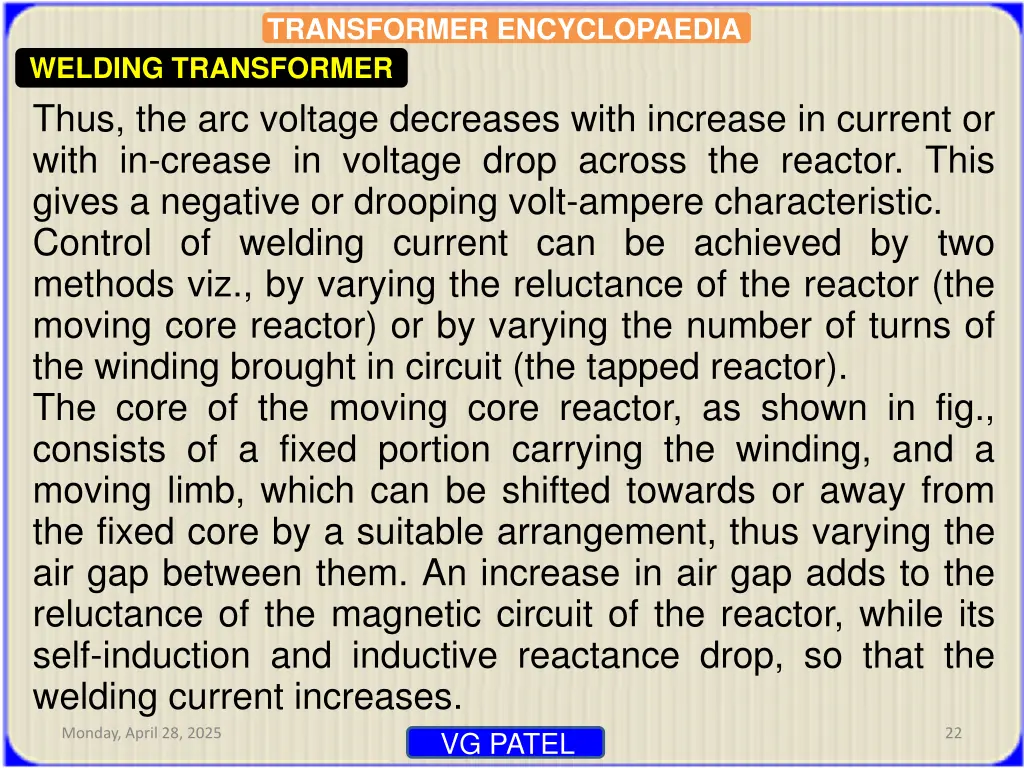 TRANSFORMER ENCYCLOPAEDIA

WELDING TRANSFORMER

Thus, the arc voltage decreases with increase in current or with in-crease in voltage drop across the reactor. This gives a negative or drooping volt-ampere characteristic.
Control of welding current can be achieved by two methods viz., by varying the reluctance of the reactor (the moving core reactor) or by varying the number of turns of the winding brought in circuit (the tapped reactor).
The core of the moving core reactor, as shown in fig., consists of a fixed portion carrying the winding, and a moving limb, which can be shifted towards or away from the fixed core by a suitable arrangement, thus varying the air gap between them. An increase in air gap adds to the reluctance of the magnetic circuit of the reactor, while its self-induction and inductive reactance drop, so that the welding current increases.

Monday, April 28, 2025

VG PATEL

22